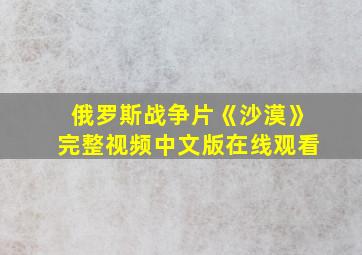 俄罗斯战争片《沙漠》
完整视频中文版在线观看